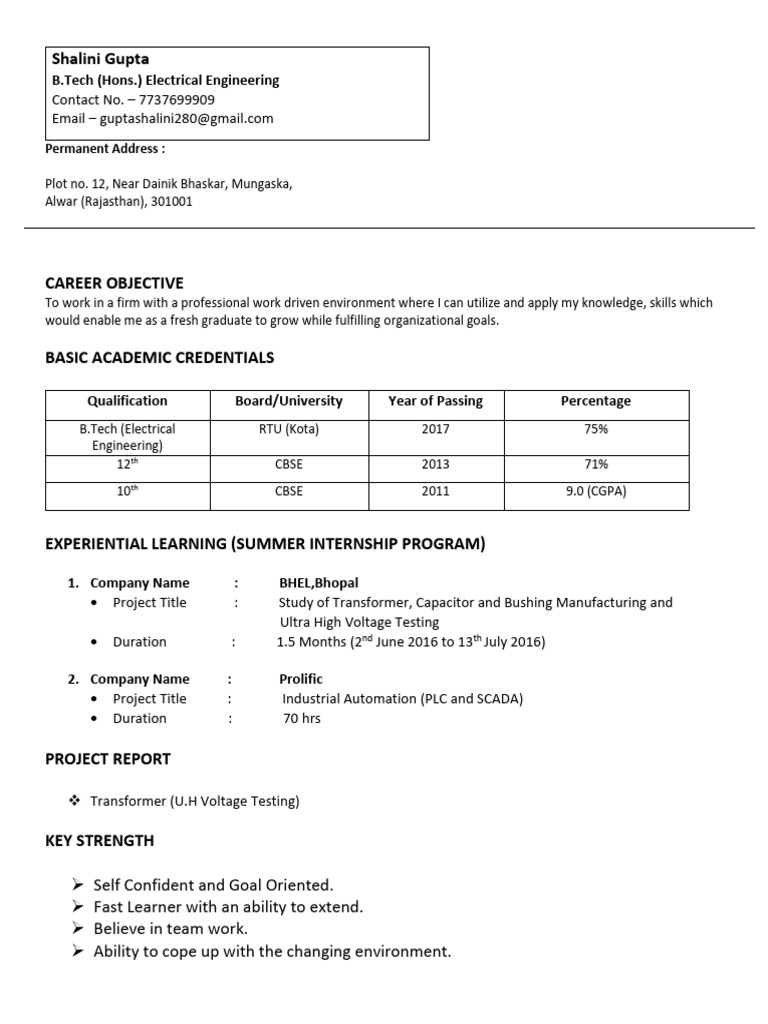 Shalini Gupta
B.Tech (Hons.) Electrical Engineering
Contact No. – 7737699909
Email – guptashalini280@gmail.com

Permanent Address :

Plot no. 12, Near Dainik Bhaskar, Mungaska,
Alwar (Rajasthan), 301001

CAREER OBJECTIVE
To work in a firm with a professional work driven environment where I can utilize and apply my knowledge, skills which would enable me as a fresh graduate to grow while fulfilling organizational goals.

BASIC ACADEMIC CREDENTIALS

| Qualification | Board/University | Year of Passing | Percentage |
|---|---|---|---|
| B.Tech (Electrical Engineering) | RTU (Kota) | 2017 | 75% |
| $12^{th}$ | CBSE | 2013 | 71% |
| $10^{th}$ | CBSE | 2011 | 9.0 (CGPA) |

EXPERIENTIAL LEARNING (SUMMER INTERNSHIP PROGRAM)

1. Company Name : BHEL,Bhopal
• Project Title : Study of Transformer, Capacitor and Bushing Manufacturing and Ultra High Voltage Testing
• Duration : 1.5 Months ($2^{nd}$ June 2016 to $13^{th}$ July 2016)

2. Company Name : Prolific
• Project Title : Industrial Automation (PLC and SCADA)
• Duration : 70 hrs

PROJECT REPORT

❖ Transformer (U.H Voltage Testing)

KEY STRENGTH

➢ Self Confident and Goal Oriented.
➢ Fast Learner with an ability to extend.
➢ Believe in team work.
➢ Ability to cope up with the changing environment.